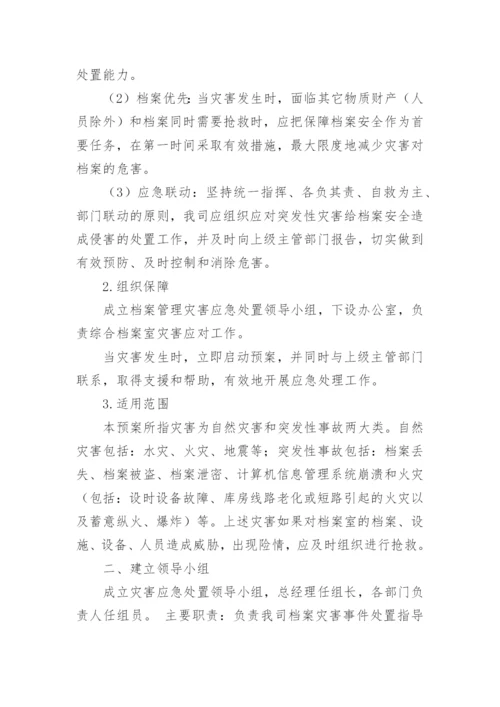 处置能力。

（2）档案优先：当灾害发生时，面临其它物质财产（人员除外）和档案同时需要抢救时，应把保障档案安全作为首要任务，在第一时间采取有效措施，最大限度地减少灾害对档案的危害。

（3）应急联动：坚持统一指挥、各负其责、自救为主、部门联动的原则，我司应组织应对突发性灾害给档案安全造成侵害的处置工作，并及时向上级主管部门报告，切实做到有效预防、及时控制和消除危害。

2.组织保障

成立档案管理灾害应急处置领导小组，下设办公室，负责综合档案室灾害应对工作。

当灾害发生时，立即启动预案，并同时与上级主管部门联系，取得支援和帮助，有效地开展应急处理工作。

3.适用范围

本预案所指灾害为自然灾害和突发性事故两大类。自然灾害包括：水灾、火灾、地震等；突发性事故包括：档案丢失、档案被盗、档案泄密、计算机信息管理系统崩溃和火灾（包括：设时设备故障、库房线路老化或短路引起的火灾以及蓄意纵火、爆炸）等。上述灾害如果对档案室的档案、设施、设备、人员造成威胁，出现险情，应及时组织进行抢救。

二、建立领导小组

成立灾害应急处置领导小组，总经理任组长，各部门负责人任组员。 主要职责：负责我司档案灾害事件处置指导